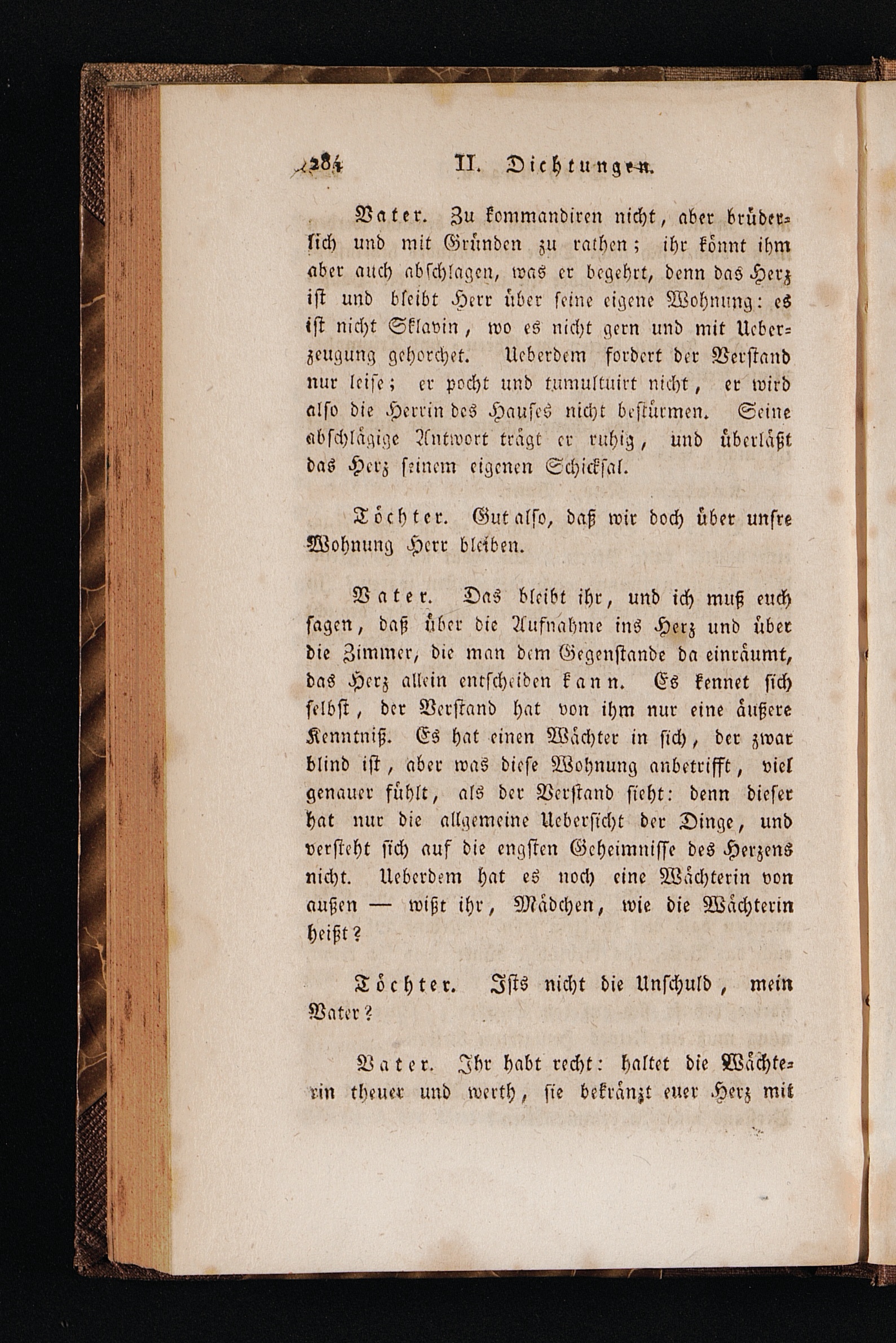 284 II. Dichtungen.

Vater. Zu kommandiren nicht, aber brüderlich und mit Gründen zu rathen; ihr könnt ihm aber auch abschlagen, was er begehrt, denn das Herz ist und bleibt Herr über seine eigene Wohnung: es ist nicht Sklavin, wo es nicht gern und mit Ueberzeugung gehorchet. Ueberdem fordert der Verstand nur leise; er pocht und tumultuirt nicht, er wird also die Herrin des Hauses nicht bestürmen. Seine abschlägige Antwort trägt er ruhig, und überläßt das Herz seinem eigenen Schicksal.

Töchter. Gut also, daß wir doch über unsre Wohnung Herr bleiben.

Vater. Das bleibt ihr, und ich muß euch sagen, daß über die Aufnahme ins Herz und über die Zimmer, die man dem Gegenstande da einräumt, das Herz allein entscheiden kann. Es kennet sich selbst, der Verstand hat von ihm nur eine äußere Kenntniß. Es hat einen Wächter in sich, der zwar blind ist, aber was diese Wohnung anbetrifft, viel genauer fühlt, als der Verstand sieht: denn dieser hat nur die allgemeine Uebersicht der Dinge, und versteht sich auf die engsten Geheimnisse des Herzens nicht. Ueberdem hat es noch eine Wächterin von außen — wißt ihr, Mädchen, wie die Wächterin heißt?

Töchter. Ists nicht die Unschuld, mein Vater?

Vater. Ihr habt recht: haltet die Wächterin theuer und werth, sie bekränzt euer Herz mit